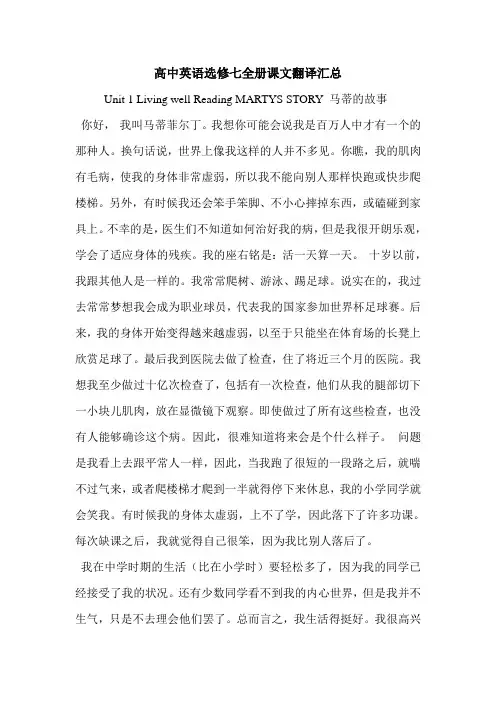 高中英语选修七全册课文翻译汇总

Unit 1 Living well Reading MARTYS STORY 马蒂的故事

你好， 我叫马蒂菲尔丁。我想你可能会说我是百万人中才有一个的那种人。换句话说，世界上像我这样的人并不多见。你瞧，我的肌肉有毛病，使我的身体非常虚弱，所以我不能向别人那样快跑或快步爬楼梯。另外，有时候我还会笨手笨脚、不小心摔掉东西，或磕碰到家具上。不幸的是，医生们不知道如何治好我的病，但是我很开朗乐观，学会了适应身体的残疾。我的座右铭是：活一天算一天。 十岁以前，我跟其他人是一样的。我常常爬树、游泳、踢足球。说实在的，我过去常常梦想我会成为职业球员，代表我的国家参加世界杯足球赛。后来，我的身体开始变得越来越虚弱，以至于只能坐在体育场的长凳上欣赏足球了。最后我到医院去做了检查，住了将近三个月的医院。我想我至少做过十亿次检查了，包括有一次检查，他们从我的腿部切下一小块儿肌肉，放在显微镜下观察。即使做过了所有这些检查，也没有人能够确诊这个病。因此，很难知道将来会是个什么样子。 问题是我看上去跟平常人一样，因此，当我跑了很短的一段路之后，就喘不过气来，或者爬楼梯才爬到一半就得停下来休息，我的小学同学就会笑我。有时候我的身体太虚弱，上不了学，因此落下了许多功课。每次缺课之后，我就觉得自己很笨，因为我比别人落后了。

我在中学时期的生活（比在小学时）要轻松多了，因为我的同学已经接受了我的状况。还有少数同学看不到我的内心世界，但是我并不生气，只是不去理会他们罢了。总而言之，我生活得挺好。我很高兴